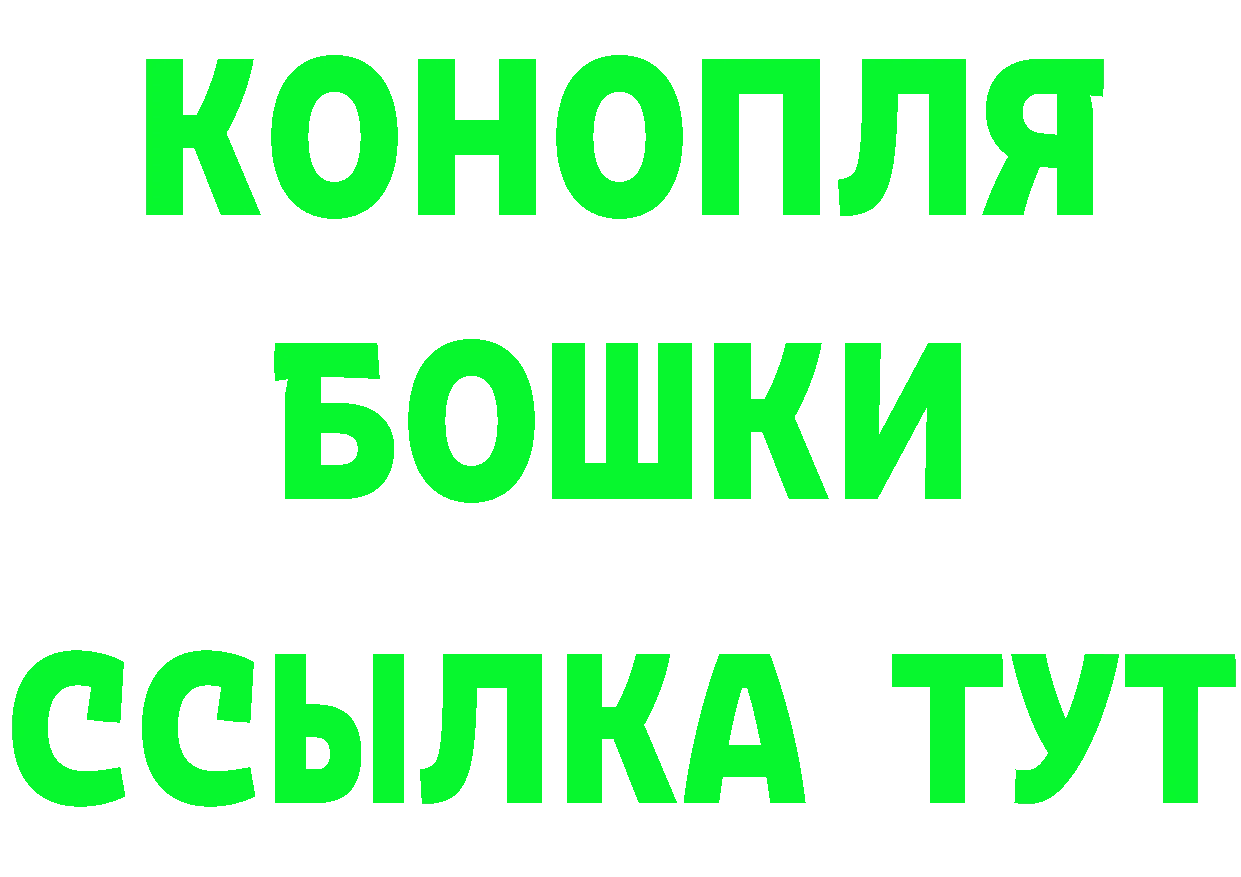 КОНОПЛЯ
БОШКИ
ССЫЛКА ТУТ